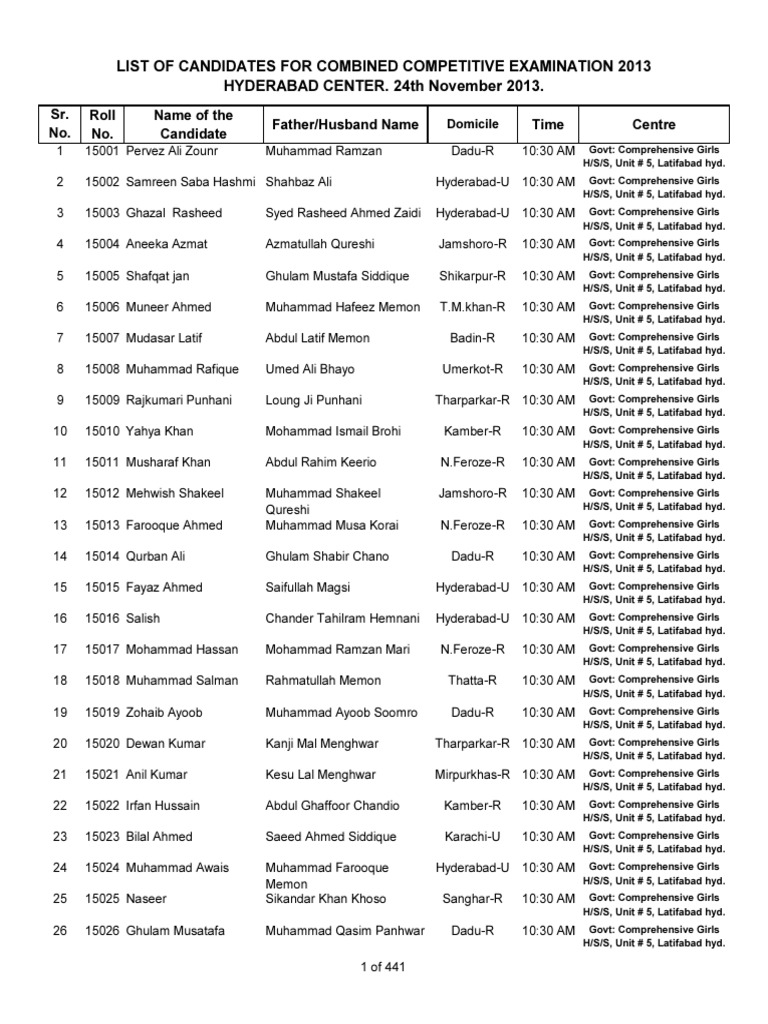 LIST OF CANDIDATES FOR COMBINED COMPETITIVE EXAMINATION 2013
HYDERABAD CENTER. 24th November 2013.

| Sr. No. | Roll No. | Name of the Candidate | Father/Husband Name | Domicile | Time | Centre |
|---|---|---|---|---|---|---|
| 1 | 15001 | Pervez Ali Zounr | Muhammad Ramzan | Dadu-R | 10:30 AM | Govt: Comprehensive Girls H/S/S, Unit # 5, Latifabad hyd. |
| 2 | 15002 | Samreen Saba Hashmi | Shahbaz Ali | Hyderabad-U | 10:30 AM | Govt: Comprehensive Girls H/S/S, Unit # 5, Latifabad hyd. |
| 3 | 15003 | Ghazal Rasheed | Syed Rasheed Ahmed Zaidi | Hyderabad-U | 10:30 AM | Govt: Comprehensive Girls H/S/S, Unit # 5, Latifabad hyd. |
| 4 | 15004 | Aneeka Azmat | Azmatullah Qureshi | Jamshoro-R | 10:30 AM | Govt: Comprehensive Girls H/S/S, Unit # 5, Latifabad hyd. |
| 5 | 15005 | Shafqat jan | Ghulam Mustafa Siddique | Shikarpur-R | 10:30 AM | Govt: Comprehensive Girls H/S/S, Unit # 5, Latifabad hyd. |
| 6 | 15006 | Muneer Ahmed | Muhammad Hafeez Memon | T.M.khan-R | 10:30 AM | Govt: Comprehensive Girls H/S/S, Unit # 5, Latifabad hyd. |
| 7 | 15007 | Mudasar Latif | Abdul Latif Memon | Badin-R | 10:30 AM | Govt: Comprehensive Girls H/S/S, Unit # 5, Latifabad hyd. |
| 8 | 15008 | Muhammad Rafique | Umed Ali Bhayo | Umerkot-R | 10:30 AM | Govt: Comprehensive Girls H/S/S, Unit # 5, Latifabad hyd. |
| 9 | 15009 | Rajkumari Punhani | Loung Ji Punhani | Tharparkar-R | 10:30 AM | Govt: Comprehensive Girls H/S/S, Unit # 5, Latifabad hyd. |
| 10 | 15010 | Yahya Khan | Mohammad Ismail Brohi | Kamber-R | 10:30 AM | Govt: Comprehensive Girls H/S/S, Unit # 5, Latifabad hyd. |
| 11 | 15011 | Musharaf Khan | Abdul Rahim Keerio | N.Feroze-R | 10:30 AM | Govt: Comprehensive Girls H/S/S, Unit # 5, Latifabad hyd. |
| 12 | 15012 | Mehwish Shakeel | Muhammad Shakeel Qureshi | Jamshoro-R | 10:30 AM | Govt: Comprehensive Girls H/S/S, Unit # 5, Latifabad hyd. |
| 13 | 15013 | Farooque Ahmed | Muhammad Musa Korai | N.Feroze-R | 10:30 AM | Govt: Comprehensive Girls H/S/S, Unit # 5, Latifabad hyd. |
| 14 | 15014 | Qurban Ali | Ghulam Shabir Chano | Dadu-R | 10:30 AM | Govt: Comprehensive Girls H/S/S, Unit # 5, Latifabad hyd. |
| 15 | 15015 | Fayaz Ahmed | Saifullah Magsi | Hyderabad-U | 10:30 AM | Govt: Comprehensive Girls H/S/S, Unit # 5, Latifabad hyd. |
| 16 | 15016 | Salish | Chander Tahilram Hemnani | Hyderabad-U | 10:30 AM | Govt: Comprehensive Girls H/S/S, Unit # 5, Latifabad hyd. |
| 17 | 15017 | Mohammad Hassan | Mohammad Ramzan Mari | N.Feroze-R | 10:30 AM | Govt: Comprehensive Girls H/S/S, Unit # 5, Latifabad hyd. |
| 18 | 15018 | Muhammad Salman | Rahmatullah Memon | Thatta-R | 10:30 AM | Govt: Comprehensive Girls H/S/S, Unit # 5, Latifabad hyd. |
| 19 | 15019 | Zohaib Ayoob | Muhammad Ayoob Soomro | Dadu-R | 10:30 AM | Govt: Comprehensive Girls H/S/S, Unit # 5, Latifabad hyd. |
| 20 | 15020 | Dewan Kumar | Kanji Mal Menghwar | Tharparkar-R | 10:30 AM | Govt: Comprehensive Girls H/S/S, Unit # 5, Latifabad hyd. |
| 21 | 15021 | Anil Kumar | Kesu Lal Menghwar | Mirpurkhas-R | 10:30 AM | Govt: Comprehensive Girls H/S/S, Unit # 5, Latifabad hyd. |
| 22 | 15022 | Irfan Hussain | Abdul Ghaffoor Chandio | Kamber-R | 10:30 AM | Govt: Comprehensive Girls H/S/S, Unit # 5, Latifabad hyd. |
| 23 | 15023 | Bilal Ahmed | Saeed Ahmed Siddique | Karachi-U | 10:30 AM | Govt: Comprehensive Girls H/S/S, Unit # 5, Latifabad hyd. |
| 24 | 15024 | Muhammad Awais | Muhammad Farooque Memon | Hyderabad-U | 10:30 AM | Govt: Comprehensive Girls H/S/S, Unit # 5, Latifabad hyd. |
| 25 | 15025 | Naseer | Sikandar Khan Khoso | Sanghar-R | 10:30 AM | Govt: Comprehensive Girls H/S/S, Unit # 5, Latifabad hyd. |
| 26 | 15026 | Ghulam Musatafa | Muhammad Qasim Panhwar | Dadu-R | 10:30 AM | Govt: Comprehensive Girls H/S/S, Unit # 5, Latifabad hyd. |

1 of 441